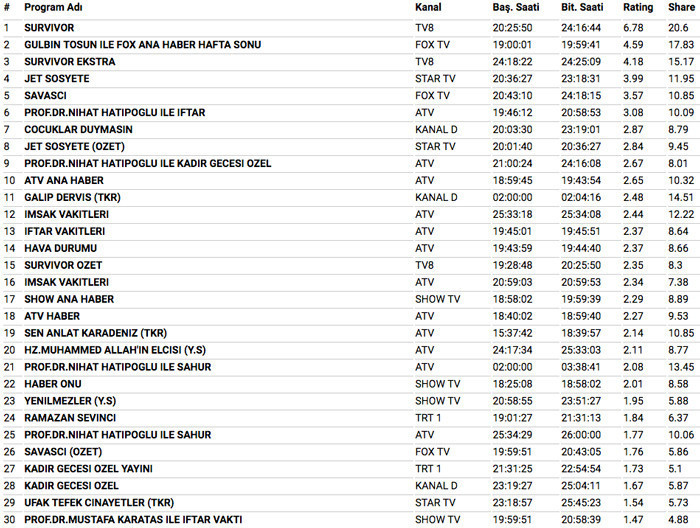 | # | Program Adı | Kanal | Baş. Saati | Bit. Saati | Rating | Share |
|---|---|---|---|---|---|---|
| 1 | SURVIVOR | TV8 | 20:25:50 | 24:16:44 | 6.78 | 20.6 |
| 2 | GULBIN TOSUN ILE FOX ANA HABER HAFTA SONU | FOX TV | 19:00:01 | 19:59:41 | 4.59 | 17.83 |
| 3 | SURVIVOR EKSTRA | TV8 | 24:18:22 | 24:25:09 | 4.18 | 15.17 |
| 4 | JET SOSYETE | STAR TV | 20:36:27 | 23:18:31 | 3.99 | 11.95 |
| 5 | SAVASCI | FOX TV | 20:43:10 | 24:18:15 | 3.57 | 10.85 |
| 6 | PROF.DR.NIHAT HATIPOGLU ILE IFTAR | ATV | 19:46:12 | 20:58:53 | 3.08 | 10.09 |
| 7 | COCUKLAR DUYMASIN | KANAL D | 20:03:30 | 23:19:01 | 2.87 | 8.79 |
| 8 | JET SOSYETE (OZET) | STAR TV | 20:01:40 | 20:36:27 | 2.84 | 9.45 |
| 9 | PROF.DR.NIHAT HATIPOGLU ILE KADIR GECESI OZEL | ATV | 21:00:24 | 24:16:08 | 2.67 | 8.01 |
| 10 | ATV ANA HABER | ATV | 18:59:45 | 19:43:54 | 2.65 | 10.32 |
| 11 | GALIP DERVIS (TKR) | KANAL D | 02:00:00 | 02:04:16 | 2.48 | 14.51 |
| 12 | IMSAK VAKITLERI | ATV | 25:33:18 | 25:34:08 | 2.44 | 12.22 |
| 13 | IFTAR VAKITLERI | ATV | 19:45:01 | 19:45:51 | 2.37 | 8.64 |
| 14 | HAVA DURUMU | ATV | 19:43:59 | 19:44:40 | 2.37 | 8.66 |
| 15 | SURVIVOR OZET | TV8 | 19:28:48 | 20:25:50 | 2.35 | 8.3 |
| 16 | IMSAK VAKITLERI | ATV | 20:59:03 | 20:59:53 | 2.34 | 7.38 |
| 17 | SHOW ANA HABER | SHOW TV | 18:58:02 | 19:59:39 | 2.29 | 8.89 |
| 18 | ATV HABER | ATV | 18:40:02 | 18:59:40 | 2.27 | 9.53 |
| 19 | SEN ANLAT KARADENIZ (TKR) | ATV | 15:37:42 | 18:39:57 | 2.14 | 10.85 |
| 20 | HZ.MUHAMMED ALLAH'IN ELCISI (Y.S) | ATV | 24:17:34 | 25:33:03 | 2.11 | 8.77 |
| 21 | PROF.DR.NIHAT HATIPOGLU ILE SAHUR | ATV | 02:00:00 | 03:38:41 | 2.08 | 13.45 |
| 22 | HABER ONU | SHOW TV | 18:25:08 | 18:58:02 | 2.01 | 8.58 |
| 23 | YENILMEZLER (Y.S) | SHOW TV | 20:58:55 | 23:51:27 | 1.95 | 5.88 |
| 24 | RAMAZAN SEVINCI | TRT 1 | 19:01:27 | 21:31:13 | 1.84 | 6.37 |
| 25 | PROF.DR.NIHAT HATIPOGLU ILE SAHUR | ATV | 25:34:29 | 26:00:00 | 1.77 | 10.06 |
| 26 | SAVASCI (OZET) | FOX TV | 19:59:51 | 20:43:05 | 1.76 | 5.86 |
| 27 | KADIR GECESI OZEL YAYINI | TRT 1 | 21:31:25 | 22:54:54 | 1.73 | 5.1 |
| 28 | KADIR GECESI OZEL | KANAL D | 23:19:27 | 25:04:11 | 1.67 | 5.87 |
| 29 | UFAK TEFEK CINAYETLER (TKR) | STAR TV | 23:18:57 | 25:45:23 | 1.54 | 5.73 |
| 30 | PROF.DR.MUSTAFA KARATAS ILE IFTAR VAKTI | SHOW TV | 19:59:51 | 20:58:39 | 1.47 | 4.88 |